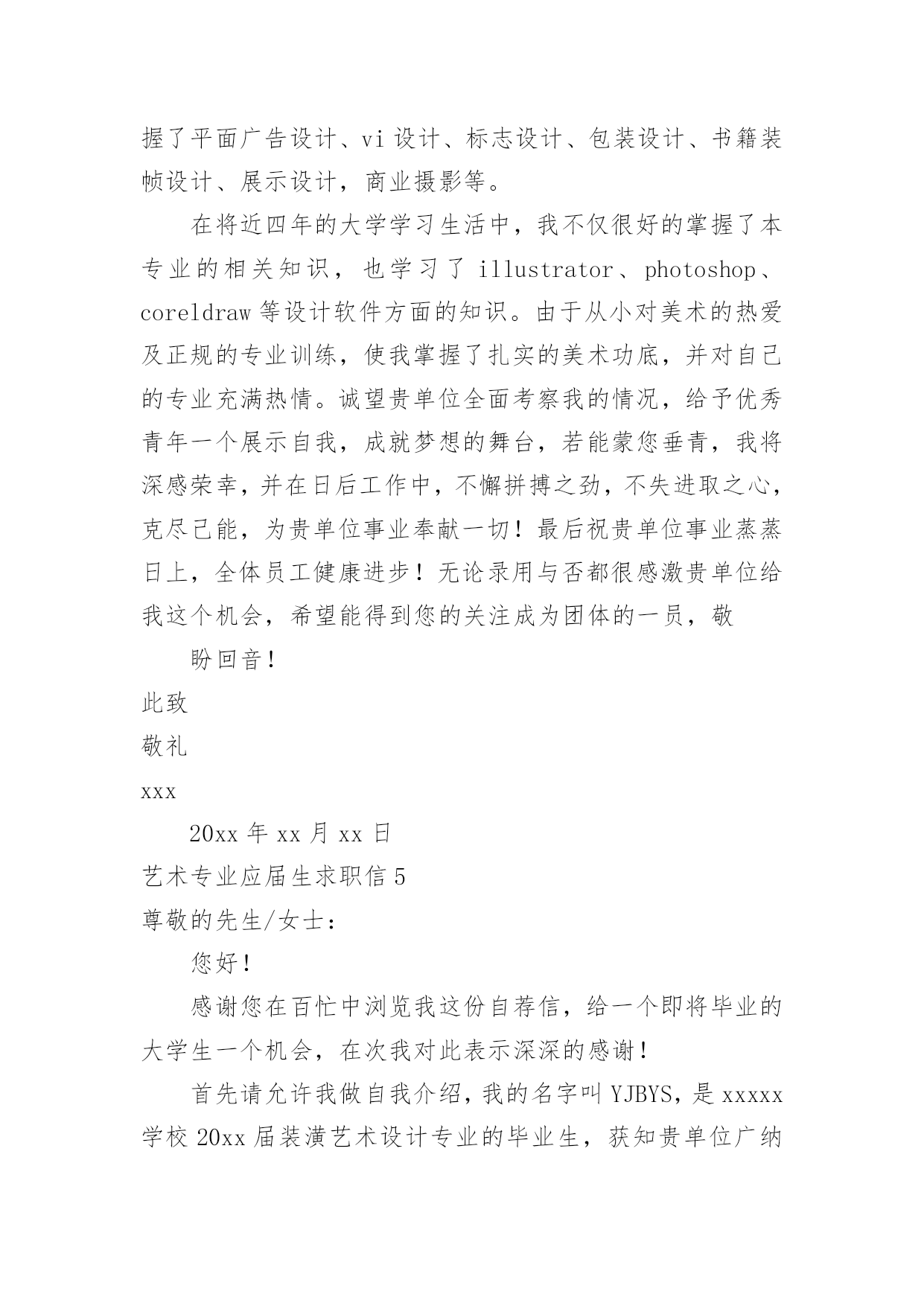 握了平面广告设计、vi 设计、标志设计、包装设计、书籍装帧设计、展示设计，商业摄影等。

在将近四年的大学学习生活中，我不仅很好的掌握了本专业的相关知识，也学习了 illustrator、photoshop、coreldraw 等设计软件方面的知识。由于从小对美术的热爱及正规的专业训练，使我掌握了扎实的美术功底，并对自己的专业充满热情。诚望贵单位全面考察我的情况，给予优秀青年一个展示自我，成就梦想的舞台，若能蒙您垂青，我将深感荣幸，并在日后工作中，不懈拼搏之劲，不失进取之心，克尽己能，为贵单位事业奉献一切！最后祝贵单位事业蒸蒸日上，全体员工健康进步！无论录用与否都很感激贵单位给我这个机会，希望能得到您的关注成为团体的一员，敬

盼回音！

此致

敬礼

xxx

20xx 年 xx 月 xx 日

艺术专业应届生求职信 5

尊敬的先生/女士：

您好！

感谢您在百忙中浏览我这份自荐信，给一个即将毕业的大学生一个机会，在次我对此表示深深的感谢！

首先请允许我做自我介绍，我的名字叫 YJBYS，是 xxxxx 学校 20xx 届装潢艺术设计专业的毕业生，获知贵单位广纳